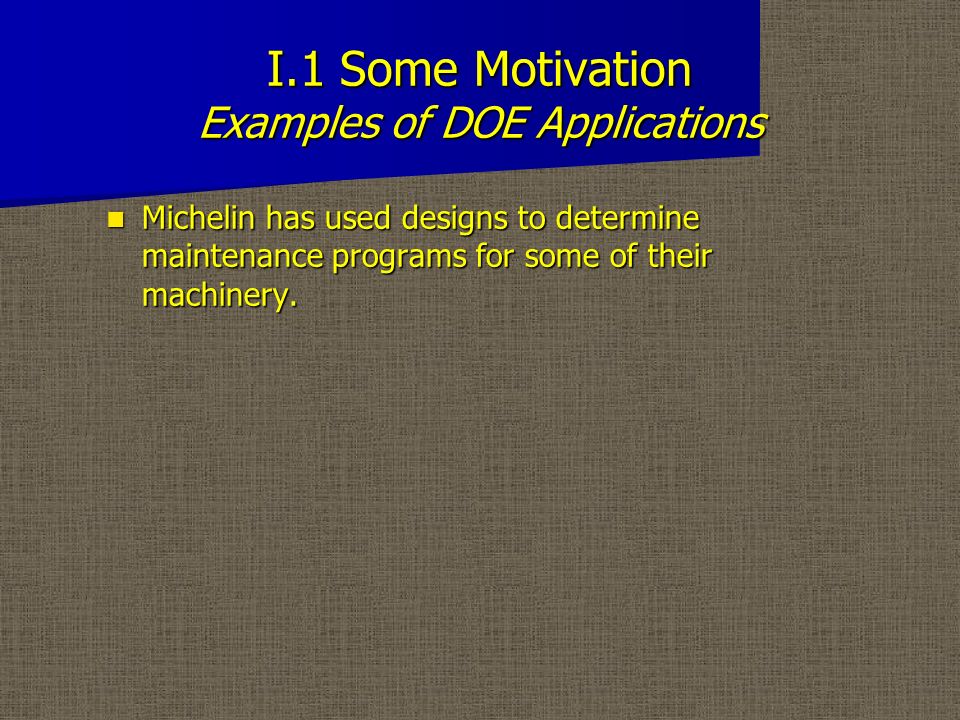 I.1 Some Motivation
Examples of DOE Applications

Michelin has used designs to determine maintenance programs for some of their machinery.